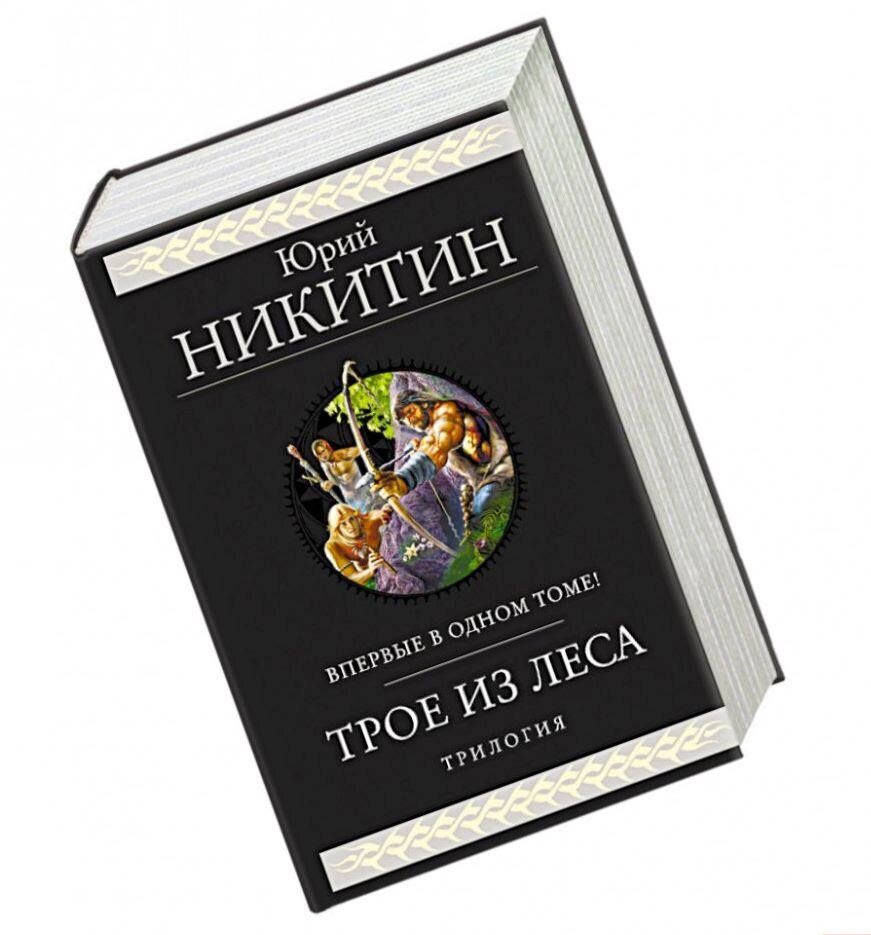 Юрий
НИКИТИН

ВПЕРВЫЕ В ОДНОМ ТОМЕ!

ТРОЕ ИЗ ЛЕСА
ТРИЛОГИЯ